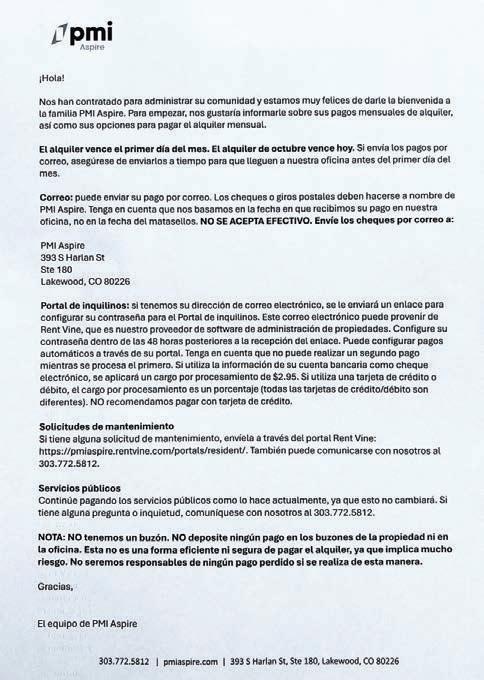 pmi
Aspire

¡Hola!

Nos han contratado para administrar su comunidad y estamos muy felices de darle la bienvenida a la familia PMI Aspire. Para empezar, nos gustaría informarle sobre sus pagos mensuales de alquiler, así como sus opciones para pagar el alquiler mensual.

El alquiler vence el primer día del mes. El alquiler de octubre vence hoy. Si envía los pagos por correo, asegúrese de enviarlos a tiempo para que lleguen a nuestra oficina antes del primer día del mes.

Correo: puede enviar su pago por correo. Los cheques o giros postales deben hacerse a nombre de PMI Aspire. Tenga en cuenta que nos basamos en la fecha en que recibimos su pago en nuestra oficina, no en la fecha del matasellos. NO SE ACEPTA EFECTIVO. Envíe los cheques por correo a:

PMI Aspire
393 S Harlan St
Ste 180
Lakewood, CO 80226

Portal de inquilinos: si tenemos su dirección de correo electrónico, se le enviará un enlace para configurar su contraseña para el Portal de inquilinos. Este correo electrónico puede provenir de Rent Vine, que es nuestro proveedor de software de administración de propiedades. Configure su contraseña dentro de las 48 horas posteriores a la recepción del enlace. Puede configurar pagos automáticos a través de su portal. Tenga en cuenta que no puede realizar un segundo pago mientras se procesa el primero. Si utiliza la información de su cuenta bancaria como cheque electrónico, se aplicará un cargo por procesamiento de $2.95. Si utiliza una tarjeta de crédito o débito, el cargo por procesamiento es un porcentaje (todas las tarjetas de crédito/débito son diferentes). NO recomendamos pagar con tarjeta de crédito.

Solicitudes de mantenimiento
Si tiene alguna solicitud de mantenimiento, envíela a través del portal Rent Vine: https://pmiaspire.rentvine.com/portals/resident/. También puede comunicarse con nosotros al 303.772.5812.

Servicios públicos
Continúe pagando los servicios públicos como lo hace actualmente, ya que esto no cambiará. Si tiene alguna pregunta o inquietud, comuníquese con nosotros al 303.772.5812.

NOTA: NO tenemos un buzón. NO deposite ningún pago en los buzones de la propiedad ni en la oficina. Esta no es una forma eficiente ni segura de pagar el alquiler, ya que implica mucho riesgo. No seremos responsables de ningún pago perdido si se realiza de esta manera.

Gracias,

El equipo de PMI Aspire

303.772.5812 | pmiaspire.com | 393 S Harlan St, Ste 180, Lakewood, CO 80226